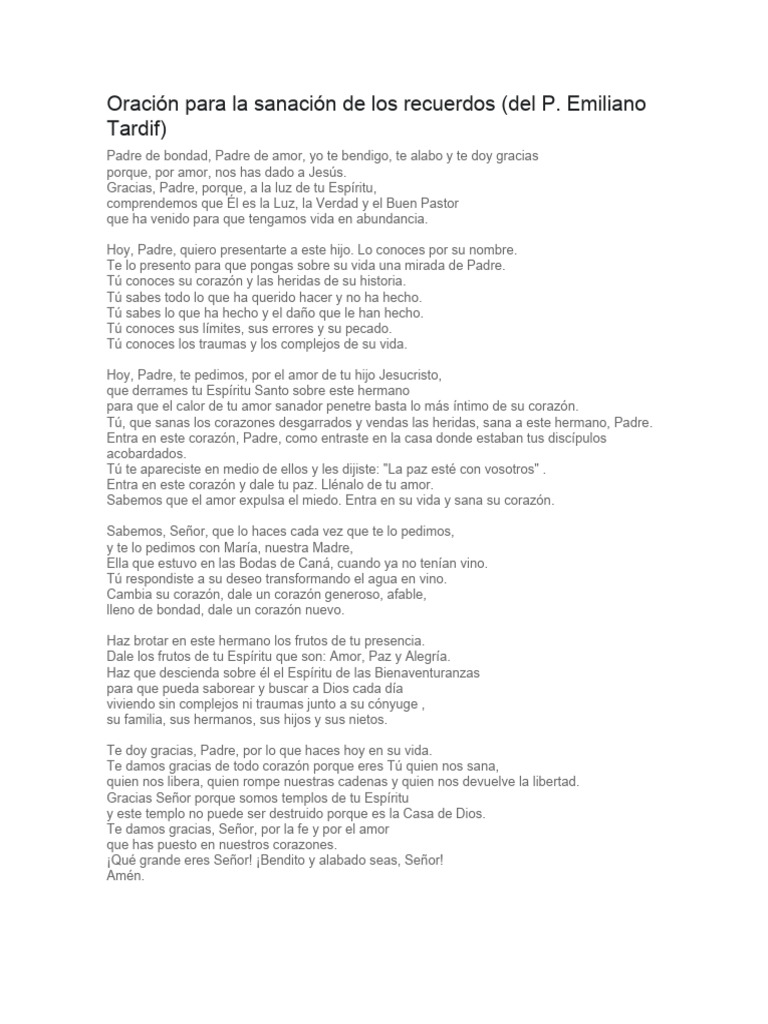 Oración para la sanación de los recuerdos (del P. Emiliano Tardif)

Padre de bondad, Padre de amor, yo te bendigo, te alabo y te doy gracias
porque, por amor, nos has dado a Jesús.
Gracias, Padre, porque, a la luz de tu Espíritu,
comprendemos que Él es la Luz, la Verdad y el Buen Pastor
que ha venido para que tengamos vida en abundancia.

Hoy, Padre, quiero presentarte a este hijo. Lo conoces por su nombre.
Te lo presento para que pongas sobre su vida una mirada de Padre.
Tú conoces su corazón y las heridas de su historia.
Tú sabes todo lo que ha querido hacer y no ha hecho.
Tú sabes lo que ha hecho y el daño que le han hecho.
Tú conoces sus límites, sus errores y su pecado.
Tú conoces los traumas y los complejos de su vida.

Hoy, Padre, te pedimos, por el amor de tu hijo Jesucristo,
que derrames tu Espíritu Santo sobre este hermano
para que el calor de tu amor sanador penetre basta lo más íntimo de su corazón.
Tú, que sanas los corazones desgarrados y vendas las heridas, sana a este hermano, Padre.
Entra en este corazón, Padre, como entraste en la casa donde estaban tus discípulos acobardados.
Tú te apareciste en medio de ellos y les dijiste: "La paz esté con vosotros" .
Entra en este corazón y dale tu paz. Llénalo de tu amor.
Sabemos que el amor expulsa el miedo. Entra en su vida y sana su corazón.

Sabemos, Señor, que lo haces cada vez que te lo pedimos,
y te lo pedimos con María, nuestra Madre,
Ella que estuvo en las Bodas de Caná, cuando ya no tenían vino.
Tú respondiste a su deseo transformando el agua en vino.
Cambia su corazón, dale un corazón generoso, afable,
lleno de bondad, dale un corazón nuevo.

Haz brotar en este hermano los frutos de tu presencia.
Dale los frutos de tu Espíritu que son: Amor, Paz y Alegría.
Haz que descienda sobre él el Espíritu de las Bienaventuranzas
para que pueda saborear y buscar a Dios cada día
viviendo sin complejos ni traumas junto a su cónyuge ,
su familia, sus hermanos, sus hijos y sus nietos.

Te doy gracias, Padre, por lo que haces hoy en su vida.
Te damos gracias de todo corazón porque eres Tú quien nos sana,
quien nos libera, quien rompe nuestras cadenas y quien nos devuelve la libertad.
Gracias Señor porque somos templos de tu Espíritu
y este templo no puede ser destruido porque es la Casa de Dios.
Te damos gracias, Señor, por la fe y por el amor
que has puesto en nuestros corazones.
¡Qué grande eres Señor! ¡Bendito y alabado seas, Señor!
Amén.